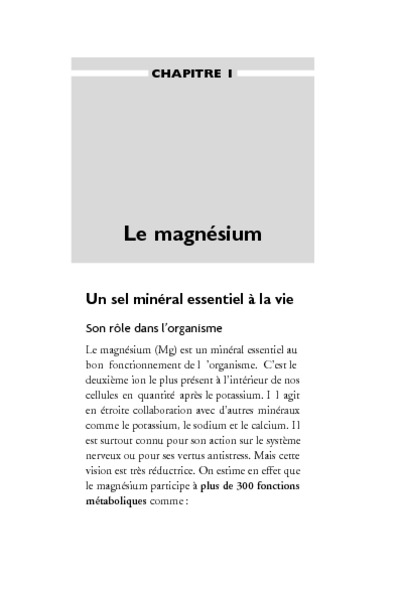 CHAPITRE 1

Le magnésium

Un sel minéral essentiel à la vie

Son rôle dans l'organisme

Le magnésium (Mg) est un minéral essentiel au bon fonctionnement de l 'organisme. C'est le deuxième ion le plus présent à l'intérieur de nos cellules en quantité après le potassium. I l agit en étroite collaboration avec d'autres minéraux comme le potassium, le sodium et le calcium. Il est surtout connu pour son action sur le système nerveux ou pour ses vertus antistress. Mais cette vision est très réductrice. On estime en effet que le magnésium participe à plus de 300 fonctions métaboliques comme :